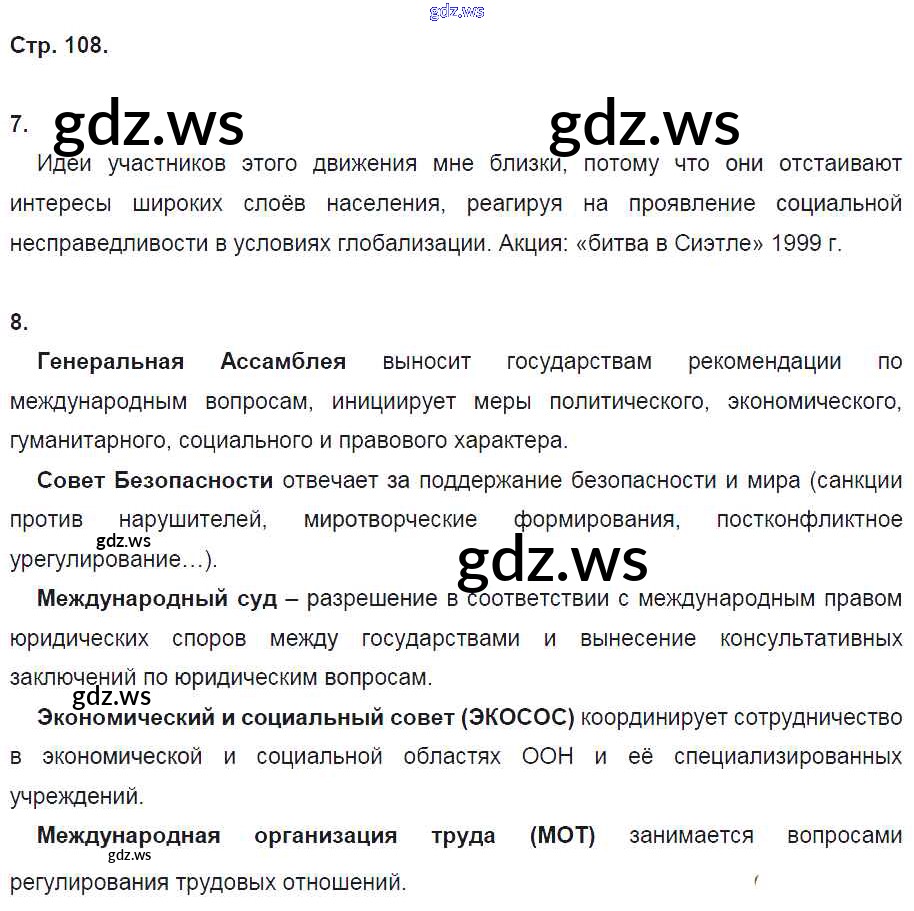 Стр. 108.

7.

Идеи участников этого движения мне близки, потому что они отстаивают интересы широких слоёв населения, реагируя на проявление социальной несправедливости в условиях глобализации. Акция: «битва в Сиэтле» 1999 г.

8.

Генеральная Ассамблея выносит государствам рекомендации по международным вопросам, инициирует меры политического, экономического, гуманитарного, социального и правового характера.

Совет Безопасности отвечает за поддержание безопасности и мира (санкции против нарушителей, миротворческие формирования, постконфликтное урегулирование…).

Международный суд – разрешение в соответствии с международным правом юридических споров между государствами и вынесение консультативных заключений по юридическим вопросам.

Экономический и социальный совет (ЭКОСОС) координирует сотрудничество в экономической и социальной областях ООН и её специализированных учреждений.

Международная организация труда (МОТ) занимается вопросами регулирования трудовых отношений.

gdz.ws